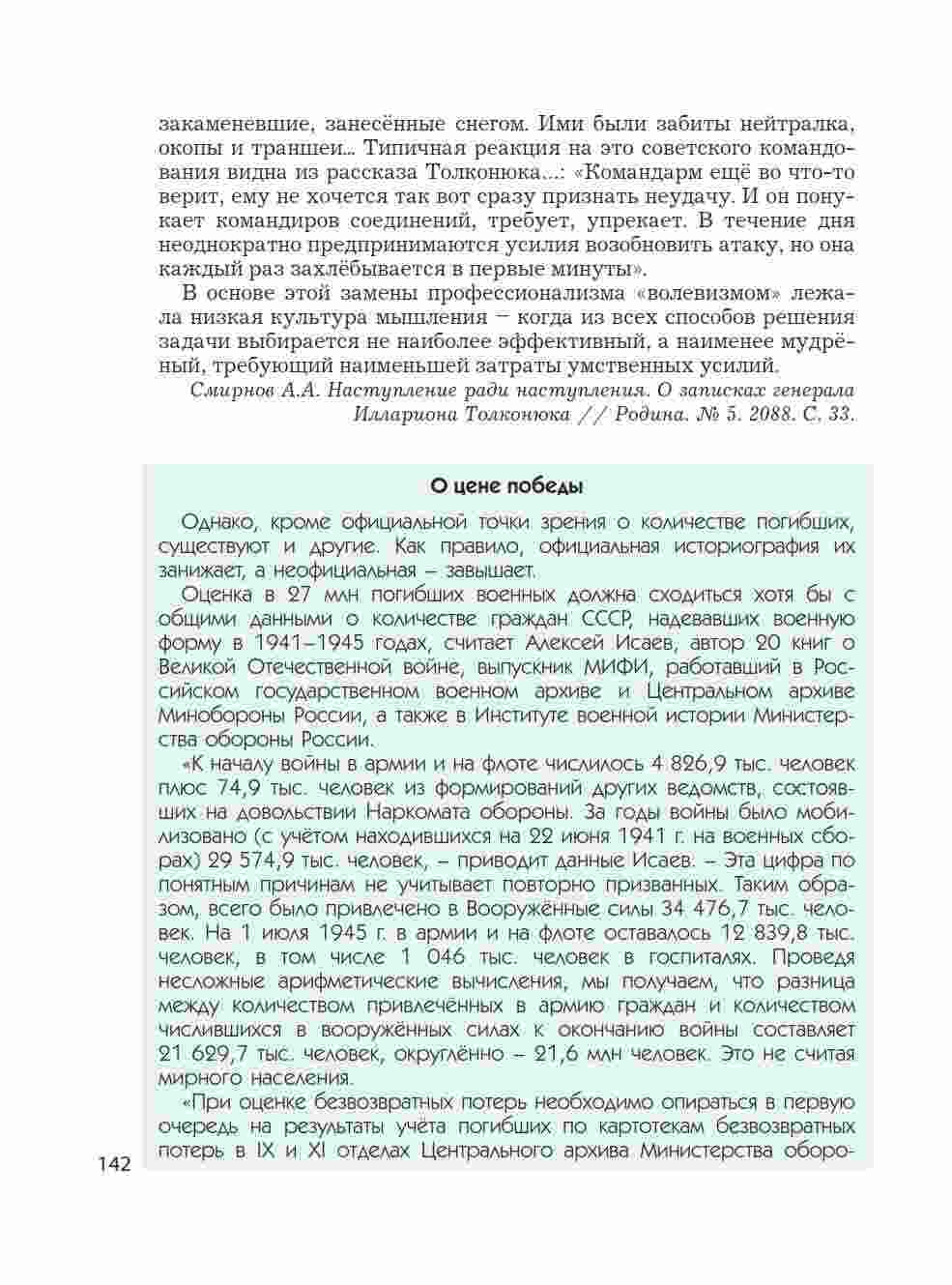 закаменевшие, занесённые снегом. Ими были забиты нейтралка, окопы и траншеи... Типичная реакция на это советского командования видна из рассказа Толконюка...: «Командарм ещё во что-то верит, ему не хочется так вот сразу признать неудачу. И он понукает командиров соединений, требует, упрекает. В течение дня неоднократно предпринимаются усилия возобновить атаку, но она каждый раз захлёбывается в первые минуты».

В основе этой замены профессионализма «волевизмом» лежала низкая культура мышления – когда из всех способов решения задачи выбирается не наиболее эффективный, а наименее мудрёный, требующий наименьшей затраты умственных усилий.

Смирнов А.А. Наступление ради наступления. О записках генерала Иллариона Толконюка // Родина. № 5. 2088. С. 33.

О цене победы

Однако, кроме официальной точки зрения о количестве погибших, существуют и другие. Как правило, официальная историография их занижает, а неофициальная – завышает.

Оценка в 27 млн погибших военных должна сходиться хотя бы с общими данными о количестве граждан СССР, надевавших военную форму в 1941–1945 годах, считает Алексей Исаев, автор 20 книг о Великой Отечественной войне, выпускник МИФИ, работавший в Российском государственном военном архиве и Центральном архиве Минобороны России, а также в Институте военной истории Министерства обороны России.

«К началу войны в армии и на флоте числилось 4 826,9 тыс. человек плюс 74,9 тыс. человек из формирований других ведомств, состоявших на довольствии Наркомата обороны. За годы войны было мобилизовано (с учётом находившихся на 22 июня 1941 г. на военных сборах) 29 574,9 тыс. человек, – приводит данные Исаев. – Эта цифра по понятным причинам не учитывает повторно призванных. Таким образом, всего было привлечено в Вооружённые силы 34 476,7 тыс. человек. На 1 июля 1945 г. в армии и на флоте оставалось 12 839,8 тыс. человек, в том числе 1 046 тыс. человек в госпиталях. Проведя несложные арифметические вычисления, мы получаем, что разница между количеством привлечённых в армию граждан и количеством числившихся в вооружённых силах к окончанию войны составляет 21 629,7 тыс. человек, округлённо – 21,6 млн человек. Это не считая мирного населения.

«При оценке безвозвратных потерь необходимо опираться в первую очередь на результаты учёта погибших по картотекам безвозвратных потерь в IX и XI отделах Центрального архива Министерства оборо-

142